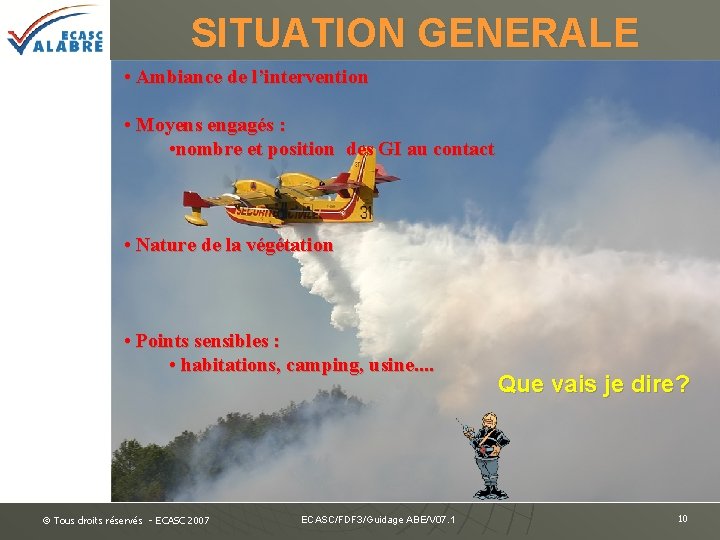 ECASC
VALABRE

SITUATION GENERALE

• Ambiance de l'intervention

• Moyens engagés :
•nombre et position des GI au contact

SECURITE CIVILE 31

• Nature de la végétation

• Points sensibles :
• habitations, camping, usine....

Que vais je dire?

© Tous droits réservés - ECASC 2007

ECASC/FDF3/Guidage ABE/V07.1

10